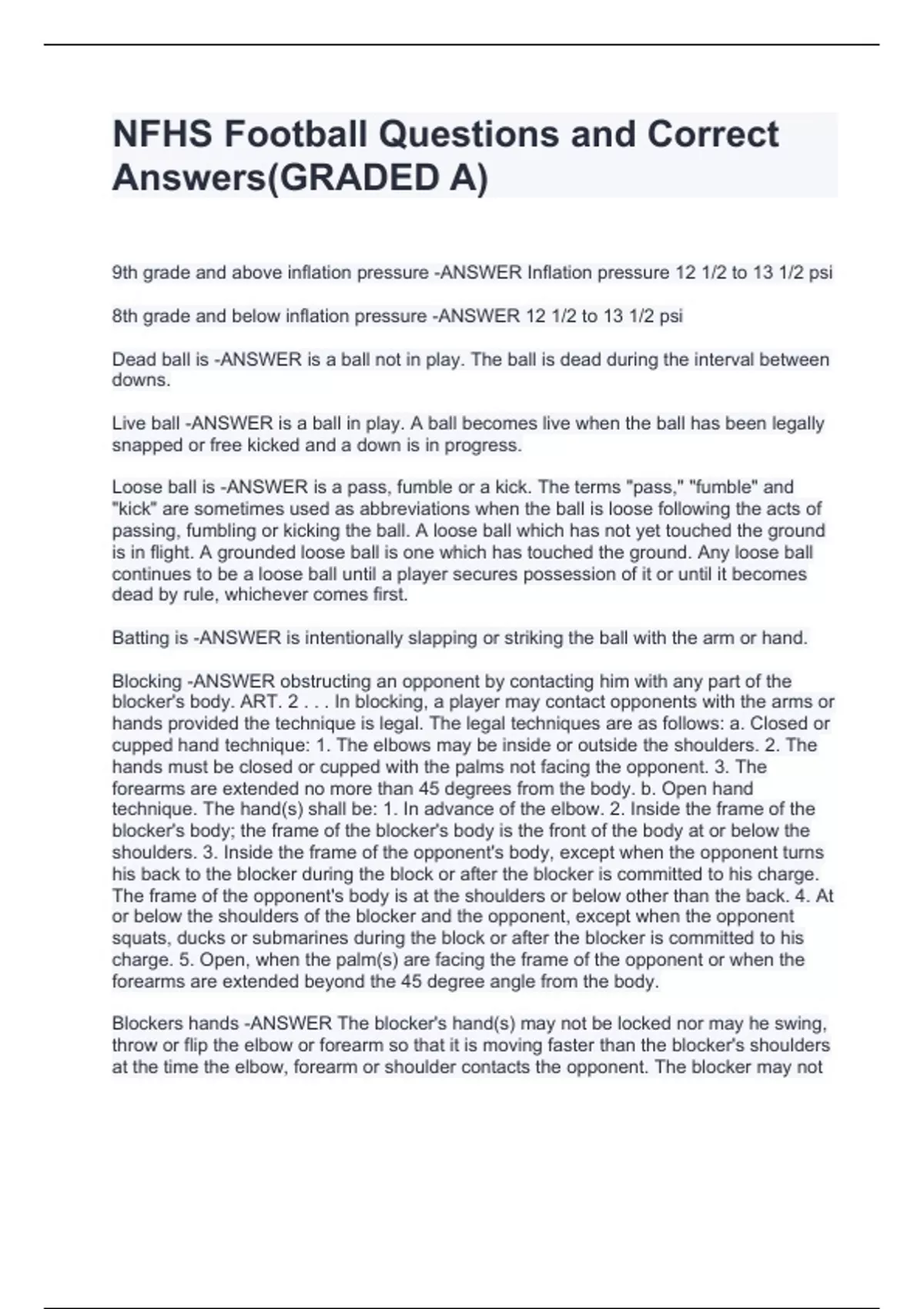 NFHS Football Questions and Correct Answers(GRADED A)

9th grade and above inflation pressure -ANSWER Inflation pressure 12 1/2 to 13 1/2 psi

8th grade and below inflation pressure -ANSWER 12 1/2 to 13 1/2 psi

Dead ball is -ANSWER is a ball not in play. The ball is dead during the interval between downs.

Live ball -ANSWER is a ball in play. A ball becomes live when the ball has been legally snapped or free kicked and a down is in progress.

Loose ball is -ANSWER is a pass, fumble or a kick. The terms "pass," "fumble" and "kick" are sometimes used as abbreviations when the ball is loose following the acts of passing, fumbling or kicking the ball. A loose ball which has not yet touched the ground is in flight. A grounded loose ball is one which has touched the ground. Any loose ball continues to be a loose ball until a player secures possession of it or until it becomes dead by rule, whichever comes first.

Batting is -ANSWER is intentionally slapping or striking the ball with the arm or hand.

Blocking -ANSWER obstructing an opponent by contacting him with any part of the blocker's body. ART. 2 . . . In blocking, a player may contact opponents with the arms or hands provided the technique is legal. The legal techniques are as follows: a. Closed or cupped hand technique: 1. The elbows may be inside or outside the shoulders. 2. The hands must be closed or cupped with the palms not facing the opponent. 3. The forearms are extended no more than 45 degrees from the body. b. Open hand technique. The hand(s) shall be: 1. In advance of the elbow. 2. Inside the frame of the blocker's body; the frame of the blocker's body is the front of the body at or below the shoulders. 3. Inside the frame of the opponent's body, except when the opponent turns his back to the blocker during the block or after the blocker is committed to his charge. The frame of the opponent's body is at the shoulders or below other than the back. 4. At or below the shoulders of the blocker and the opponent, except when the opponent squats, ducks or submarines during the block or after the blocker is committed to his charge. 5. Open, when the palm(s) are facing the frame of the opponent or when the forearms are extended beyond the 45 degree angle from the body.

Blockers hands -ANSWER The blocker's hand(s) may not be locked nor may he swing, throw or flip the elbow or forearm so that it is moving faster than the blocker's shoulders at the time the elbow, forearm or shoulder contacts the opponent. The blocker may not